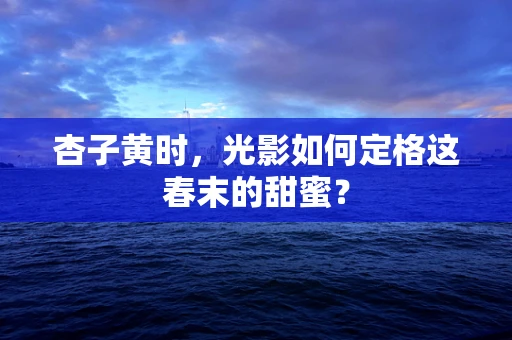 杏子黄时，光影如何定格这春末的甜蜜？